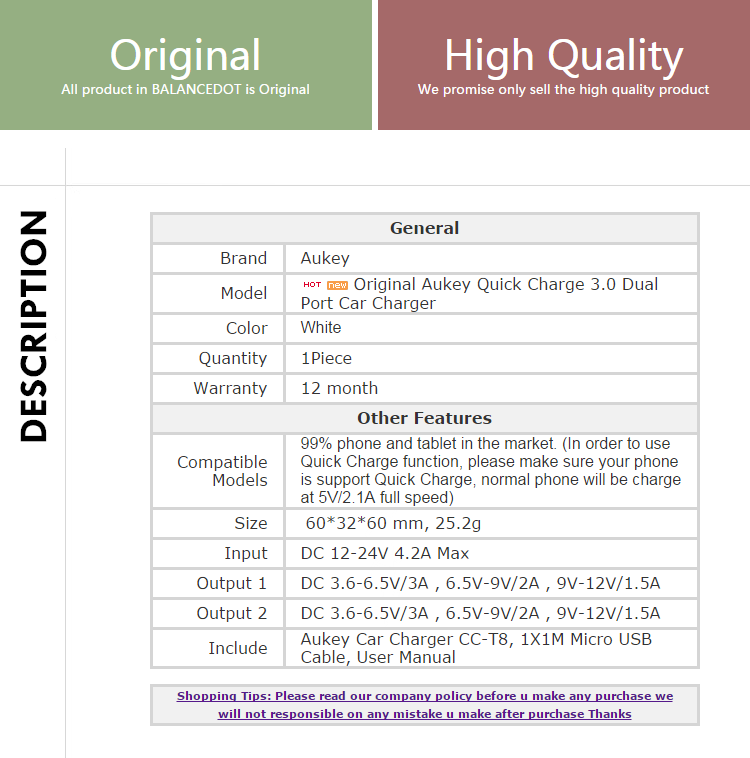 Original
All product in BALANCEDOT is Original

High Quality
We promise only sell the high quality product

DESCRIPTION

| General | |
|---|---|
| Brand | Aukey |
| Model | HOT new Original Aukey Quick Charge 3.0 Dual Port Car Charger |
| Color | White |
| Quantity | 1Piece |
| Warranty | 12 month |
| Other Features | |
| Compatible Models | 99% phone and tablet in the market. (In order to use Quick Charge function, please make sure your phone is support Quick Charge, normal phone will be charge at 5V/2.1A full speed) |
| Size | 60*32*60 mm, 25.2g |
| Input | DC 12-24V 4.2A Max |
| Output 1 | DC 3.6-6.5V/3A , 6.5V-9V/2A , 9V-12V/1.5A |
| Output 2 | DC 3.6-6.5V/3A , 6.5V-9V/2A , 9V-12V/1.5A |
| Include | Aukey Car Charger CC-T8, 1X1M Micro USB Cable, User Manual |

Shopping Tips: Please read our company policy before u make any purchase we will not responsible on any mistake u make after purchase Thanks